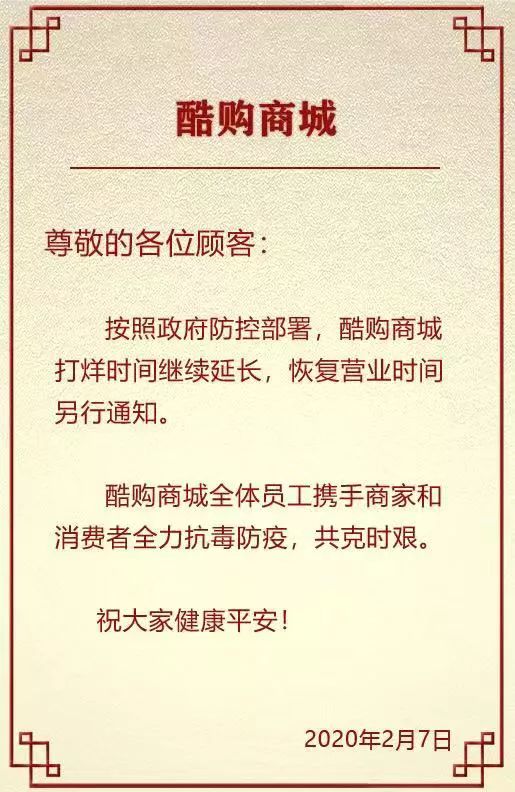 酷购商城

尊敬的各位顾客：

按照政府防控部署，酷购商城打烊时间继续延长，恢复营业时间另行通知。

酷购商城全体员工携手商家和消费者全力抗毒防疫，共克时艰。

祝大家健康平安！

2020年2月7日